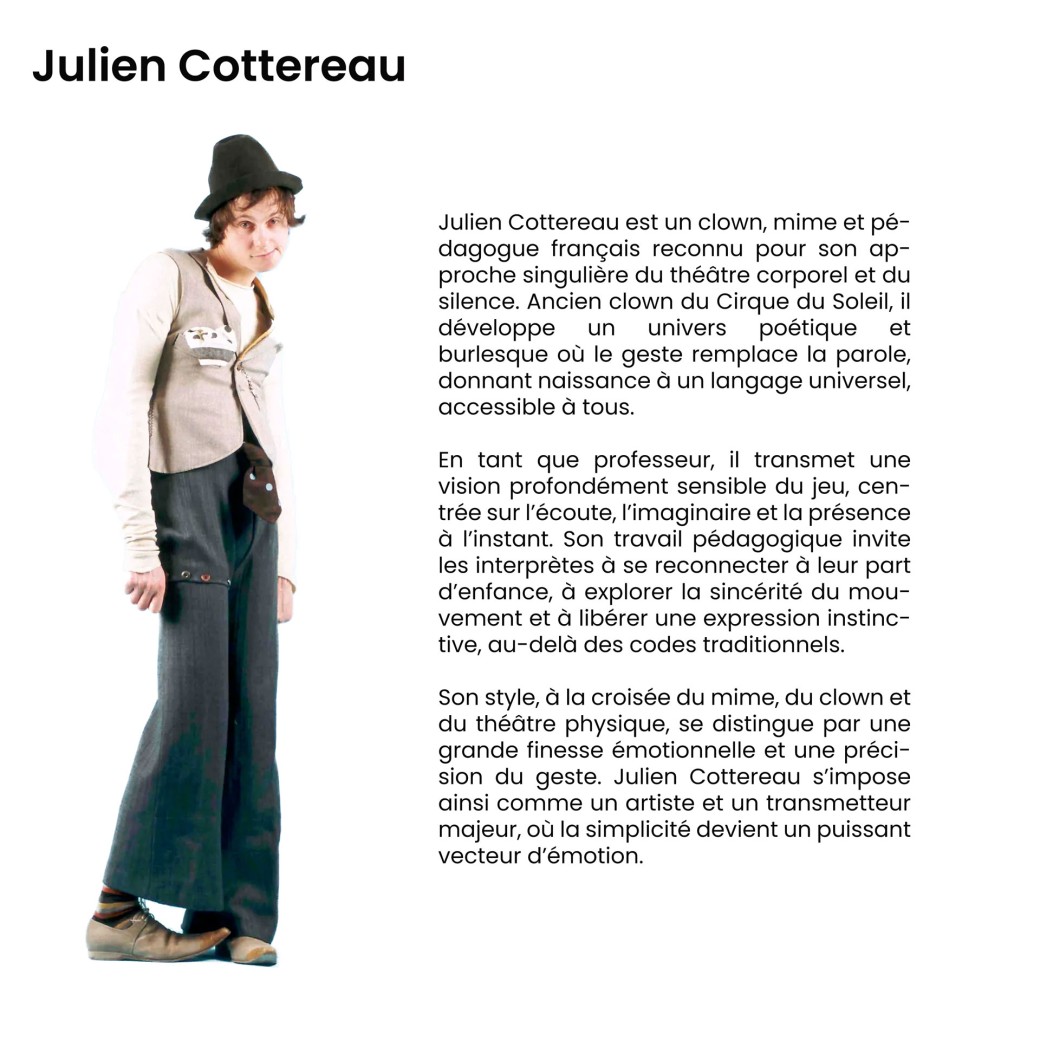 Julien Cottereau

Julien Cottereau est un clown, mime et pédagogue français reconnu pour son approche singulière du théâtre corporel et du silence. Ancien clown du Cirque du Soleil, il développe un univers poétique et burlesque où le geste remplace la parole, donnant naissance à un langage universel, accessible à tous.

En tant que professeur, il transmet une vision profondément sensible du jeu, centrée sur l'écoute, l'imaginaire et la présence à l'instant. Son travail pédagogique invite les interprètes à se reconnecter à leur part d'enfance, à explorer la sincérité du mouvement et à libérer une expression instinctive, au-delà des codes traditionnels.

Son style, à la croisée du mime, du clown et du théâtre physique, se distingue par une grande finesse émotionnelle et une précision du geste. Julien Cottereau s'impose ainsi comme un artiste et un transmetteur majeur, où la simplicité devient un puissant vecteur d'émotion.